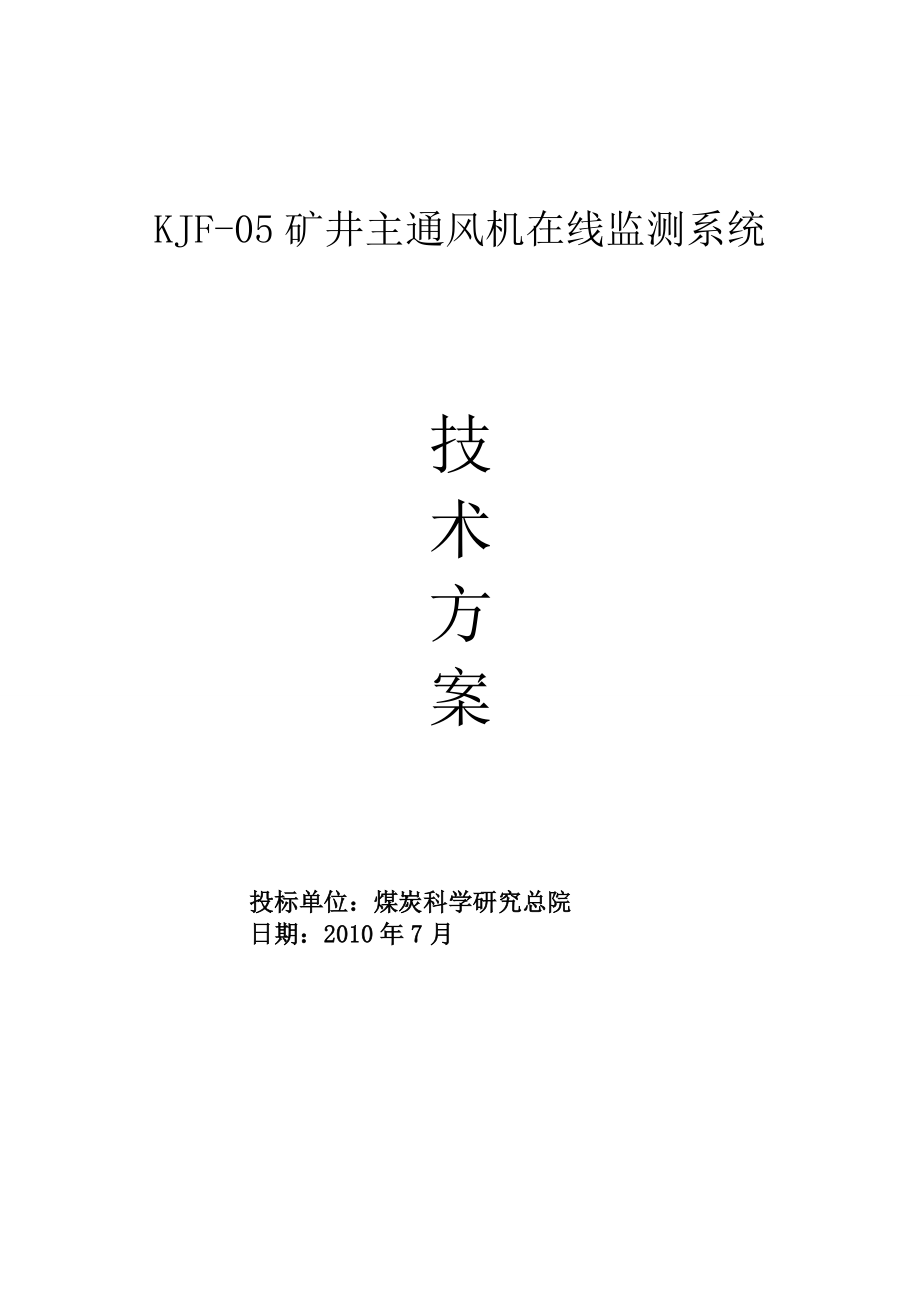 KJF-05 矿井主通风机在线监测系统

技
术
方
案

投标单位：煤炭科学研究总院
日期：2010 年 7 月